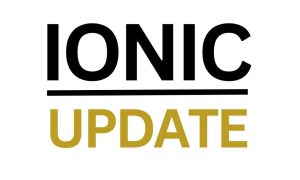 IONIC

UPDATE